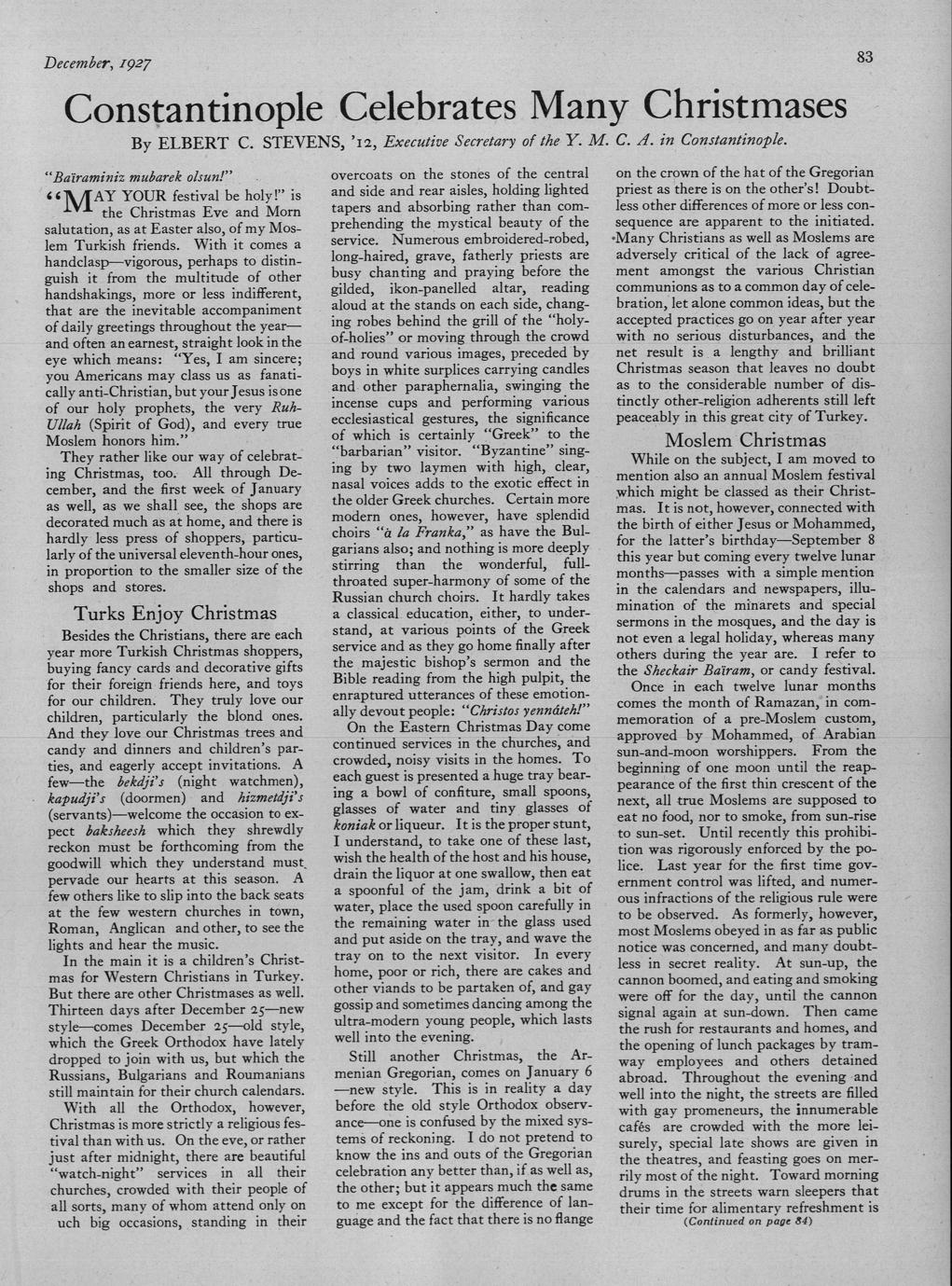 December, 1927

83

Constantinople Celebrates Many Christmases

By ELBERT C. STEVENS, '12, Executive Secretary of the Y. M. C. A. in Constantinople.

"Baïraminiz mubarek olsun!"

"MAY YOUR festival be holy!" is the Christmas Eve and Morn salutation, as at Easter also, of my Moslem Turkish friends. With it comes a handclasp—vigorous, perhaps to distinguish it from the multitude of other handshakings, more or less indifferent, that are the inevitable accompaniment of daily greetings throughout the year—and often an earnest, straight look in the eye which means: "Yes, I am sincere; you Americans may class us as fanatically anti-Christian, but your Jesus is one of our holy prophets, the very Ruh-Ullah (Spirit of God), and every true Moslem honors him."

They rather like our way of celebrating Christmas, too. All through December, and the first week of January as well, as we shall see, the shops are decorated much as at home, and there is hardly less press of shoppers, particularly of the universal eleventh-hour ones, in proportion to the smaller size of the shops and stores.

Turks Enjoy Christmas

Besides the Christians, there are each year more Turkish Christmas shoppers, buying fancy cards and decorative gifts for their foreign friends here, and toys for our children. They truly love our children, particularly the blond ones. And they love our Christmas trees and candy and dinners and children's parties, and eagerly accept invitations. A few—the bekdji's (night watchmen), kapudji's (doormen) and hizmetdji's (servants)—welcome the occasion to expect baksheesh which they shrewdly reckon must be forthcoming from the goodwill which they understand must pervade our hearts at this season. A few others like to slip into the back seats at the few western churches in town, Roman, Anglican and other, to see the lights and hear the music.

In the main it is a children's Christmas for Western Christians in Turkey. But there are other Christmases as well. Thirteen days after December 25—new style—comes December 25—old style, which the Greek Orthodox have lately dropped to join with us, but which the Russians, Bulgarians and Roumanians still maintain for their church calendars.

With all the Orthodox, however, Christmas is more strictly a religious festival than with us. On the eve, or rather just after midnight, there are beautiful "watch-night" services in all their churches, crowded with their people of all sorts, many of whom attend only on uch big occasions, standing in their overcoats on the stones of the central and side and rear aisles, holding lighted tapers and absorbing rather than comprehending the mystical beauty of the service. Numerous embroidered-robed, long-haired, grave, fatherly priests are busy chanting and praying before the gilded, ikon-panelled altar, reading aloud at the stands on each side, changing robes behind the grill of the "holy-of-holies" or moving through the crowd and round various images, preceded by boys in white surplices carrying candles and other paraphernalia, swinging the incense cups and performing various ecclesiastical gestures, the significance of which is certainly "Greek" to the "barbarian" visitor. "Byzantine" singing by two laymen with high, clear, nasal voices adds to the exotic effect in the older Greek churches. Certain more modern ones, however, have splendid choirs "à la Franka," as have the Bulgarians also; and nothing is more deeply stirring than the wonderful, full-throated super-harmony of some of the Russian church choirs. It hardly takes a classical education, either, to understand, at various points of the Greek service and as they go home finally after the majestic bishop's sermon and the Bible reading from the high pulpit, the enraptured utterances of these emotionally devout people: "Christos yennâteh!"

On the Eastern Christmas Day come continued services in the churches, and crowded, noisy visits in the homes. To each guest is presented a huge tray bearing a bowl of confiture, small spoons, glasses of water and tiny glasses of koniak or liqueur. It is the proper stunt, I understand, to take one of these last, wish the health of the host and his house, drain the liquor at one swallow, then eat a spoonful of the jam, drink a bit of water, place the used spoon carefully in the remaining water in the glass used and put aside on the tray, and wave the tray on to the next visitor. In every home, poor or rich, there are cakes and other viands to be partaken of, and gay gossip and sometimes dancing among the ultra-modern young people, which lasts well into the evening.

Still another Christmas, the Armenian Gregorian, comes on January 6—new style. This is in reality a day before the old style Orthodox observance—one is confused by the mixed systems of reckoning. I do not pretend to know the ins and outs of the Gregorian celebration any better than, if as well as, the other; but it appears much the same to me except for the difference of language and the fact that there is no flange on the crown of the hat of the Gregorian priest as there is on the other's! Doubtless other differences of more or less consequence are apparent to the initiated. Many Christians as well as Moslems are adversely critical of the lack of agreement amongst the various Christian communions as to a common day of celebration, let alone common ideas, but the accepted practices go on year after year with no serious disturbances, and the net result is a lengthy and brilliant Christmas season that leaves no doubt as to the considerable number of distinctly other-religion adherents still left peaceably in this great city of Turkey.

Moslem Christmas

While on the subject, I am moved to mention also an annual Moslem festival which might be classed as their Christmas. It is not, however, connected with the birth of either Jesus or Mohammed, for the latter's birthday—September 8 this year but coming every twelve lunar months—passes with a simple mention in the calendars and newspapers, illumination of the minarets and special sermons in the mosques, and the day is not even a legal holiday, whereas many others during the year are. I refer to the Sheckair Baïram, or candy festival.

Once in each twelve lunar months comes the month of Ramazan, in commemoration of a pre-Moslem custom, approved by Mohammed, of Arabian sun-and-moon worshippers. From the beginning of one moon until the reappearance of the first thin crescent of the next, all true Moslems are supposed to eat no food, nor to smoke, from sun-rise to sun-set. Until recently this prohibition was rigorously enforced by the police. Last year for the first time government control was lifted, and numerous infractions of the religious rule were to be observed. As formerly, however, most Moslems obeyed in as far as public notice was concerned, and many doubtless in secret reality. At sun-up, the cannon boomed, and eating and smoking were off for the day, until the cannon signal again at sun-down. Then came the rush for restaurants and homes, and the opening of lunch packages by tramway employees and others detained abroad. Throughout the evening and well into the night, the streets are filled with gay promeneurs, the innumerable cafés are crowded with the more leisurely, special late shows are given in the theatres, and feasting goes on merrily most of the night. Toward morning drums in the streets warn sleepers that their time for alimentary refreshment is

(Continued on page 84)